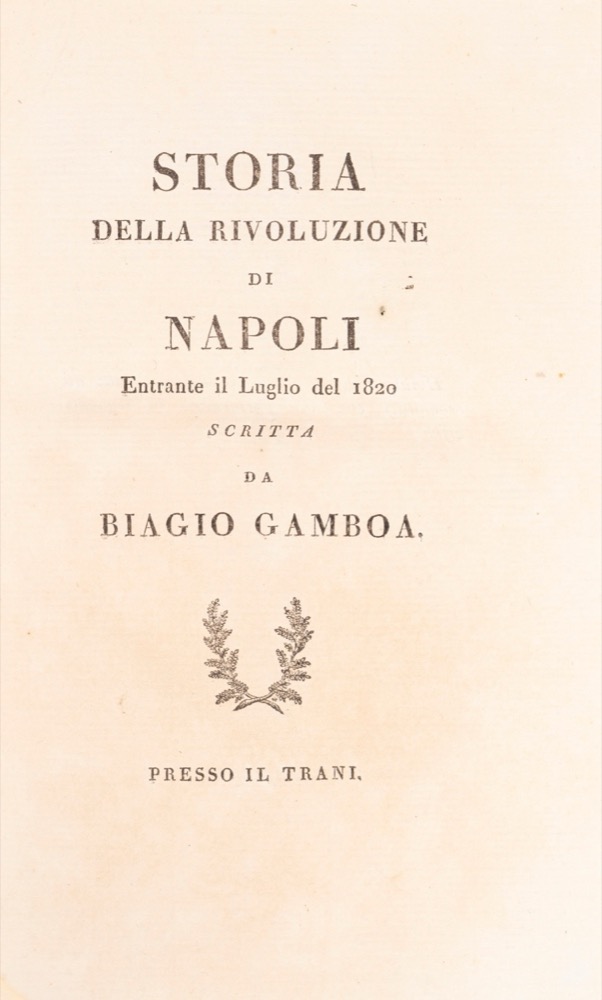 STORIA
DELLA RIVOLUZIONE
DI
NAPOLI
Entrante il Luglio del 1820
SCRITTA
DA
BIAGIO GAMBOA.

PRESSO IL TRANI.